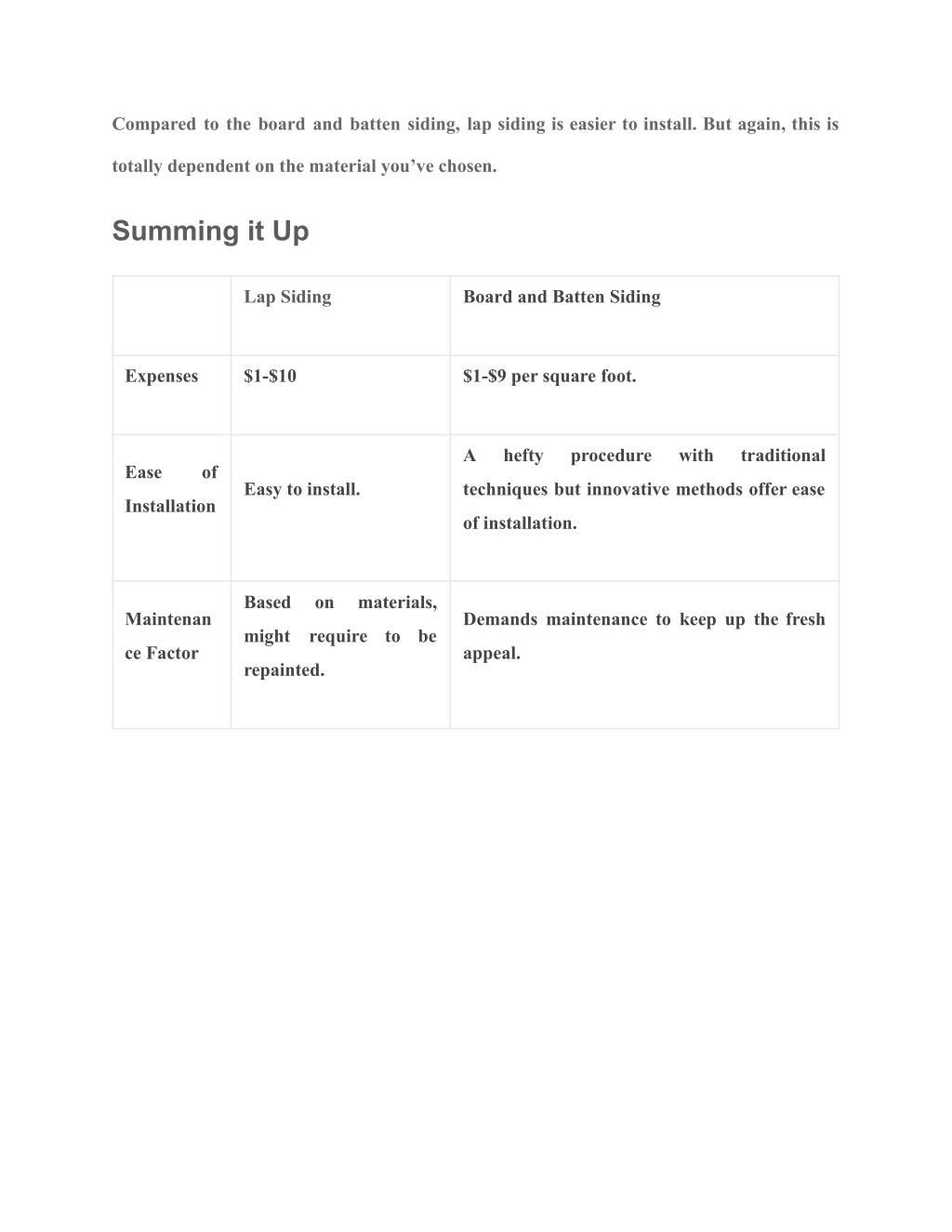 Compared to the board and batten siding, lap siding is easier to install. But again, this is totally dependent on the material you’ve chosen.

Summing it Up

| | Lap Siding | Board and Batten Siding |
|---|---|---|
| Expenses | \$1-\$10 | \$1-\$9 per square foot. |
| Ease of Installation | Easy to install. | A hefty procedure with traditional techniques but innovative methods offer ease of installation. |
| Maintenance Factor | Based on materials, might require to be repainted. | Demands maintenance to keep up the fresh appeal. |